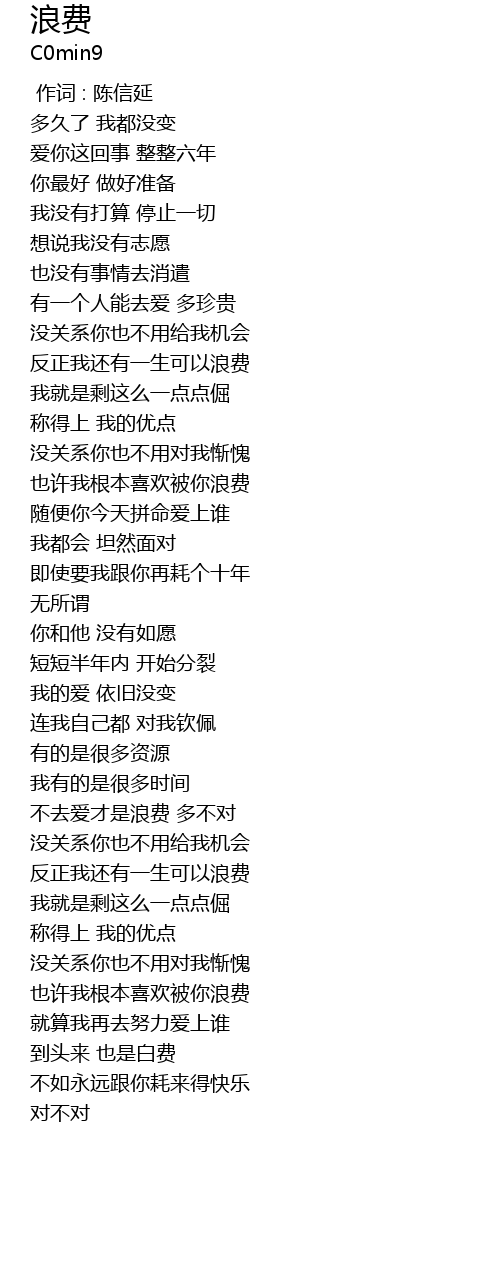 浪费
C0min9

作词 : 陈信延
多久了 我都没变
爱你这回事 整整六年
你最好 做好准备
我没有打算 停止一切
想说我没有志愿
也没有事情去消遣
有一个人能去爱 多珍贵
没关系你也不用给我机会
反正我还有一生可以浪费
我就是剩这么一点点倔
称得上 我的优点
没关系你也不用对我惭愧
也许我根本喜欢被你浪费
随便你今天拼命爱上谁
我都会 坦然面对
即使要我跟你再耗个十年
无所谓
你和他 没有如愿
短短半年内 开始分裂
我的爱 依旧没变
连我自己都 对我钦佩
有的是很多资源
我有的是很多时间
不去爱才是浪费 多不对
没关系你也不用给我机会
反正我还有一生可以浪费
我就是剩这么一点点倔
称得上 我的优点
没关系你也不用对我惭愧
也许我根本喜欢被你浪费
就算我再去努力爱上谁
到头来 也是白费
不如永远跟你耗来得快乐
对不对